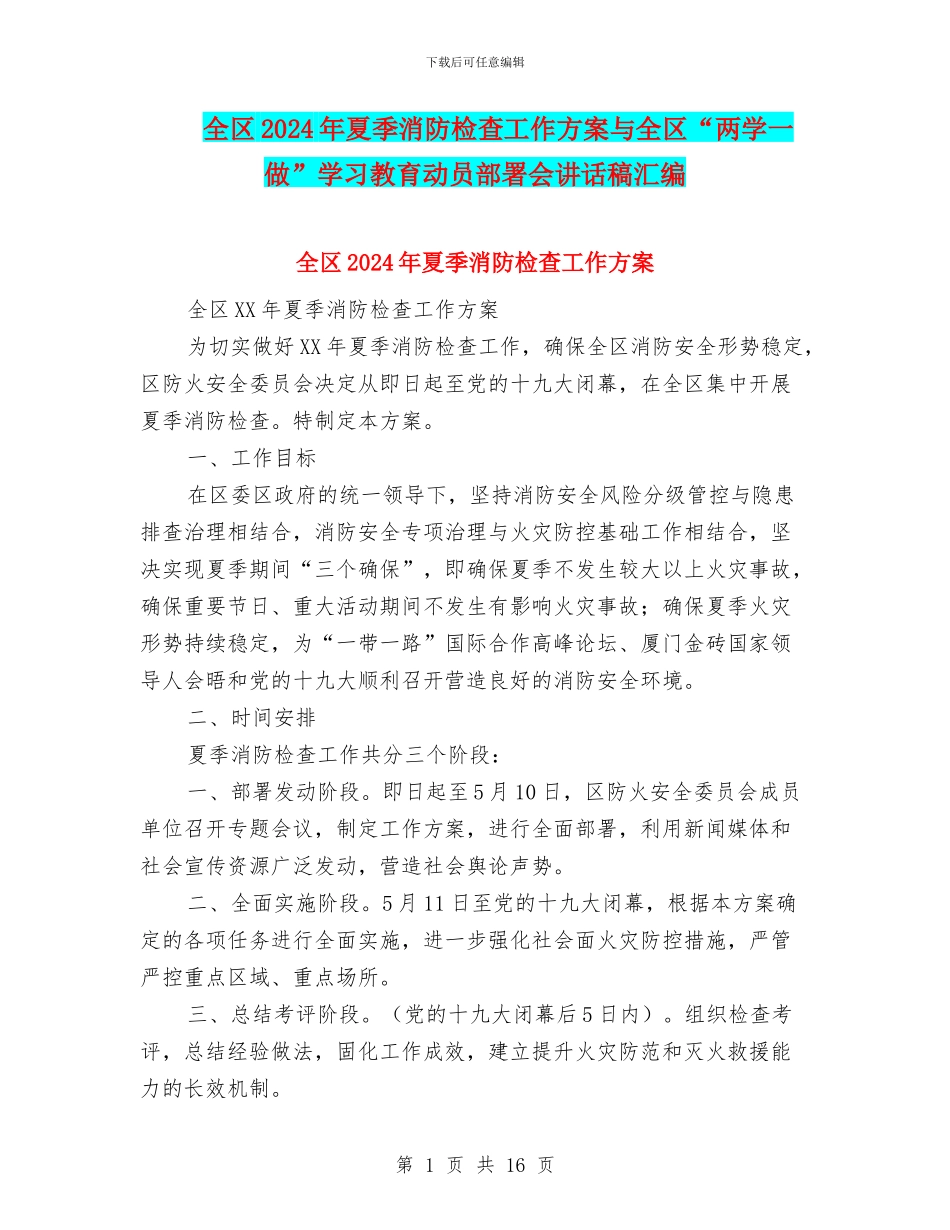 下载后可任意编辑

全区2024年夏季消防检查工作方案与全区“两学一做”学习教育动员部署会讲话稿汇编

全区2024年夏季消防检查工作方案

全区XX年夏季消防检查工作方案

为切实做好XX年夏季消防检查工作，确保全区消防安全形势稳定，区防火安全委员会决定从即日起至党的十九大闭幕，在全区集中开展夏季消防检查。特制定本方案。

一、工作目标

在区委区政府的统一领导下，坚持消防安全风险分级管控与隐患排查治理相结合，消防安全专项治理与火灾防控基础工作相结合，坚决实现夏季期间“三个确保”，即确保夏季不发生较大以上火灾事故，确保重要节日、重大活动期间不发生有影响火灾事故；确保夏季火灾形势持续稳定，为“一带一路”国际合作高峰论坛、厦门金砖国家领导人会晤和党的十九大顺利召开营造良好的消防安全环境。

二、时间安排

夏季消防检查工作共分三个阶段：

一、部署发动阶段。即日起至5月10日，区防火安全委员会成员单位召开专题会议，制定工作方案，进行全面部署，利用新闻媒体和社会宣传资源广泛发动，营造社会舆论声势。

二、全面实施阶段。5月11日至党的十九大闭幕，根据本方案确定的各项任务进行全面实施，进一步强化社会面火灾防控措施，严管严控重点区域、重点场所。

三、总结考评阶段。（党的十九大闭幕后5日内）。组织检查考评，总结经验做法，固化工作成效，建立提升火灾防范和灭火救援能力的长效机制。

第 1 页 共 16 页